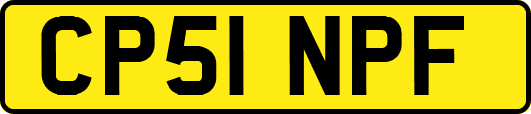 CP51 NPF